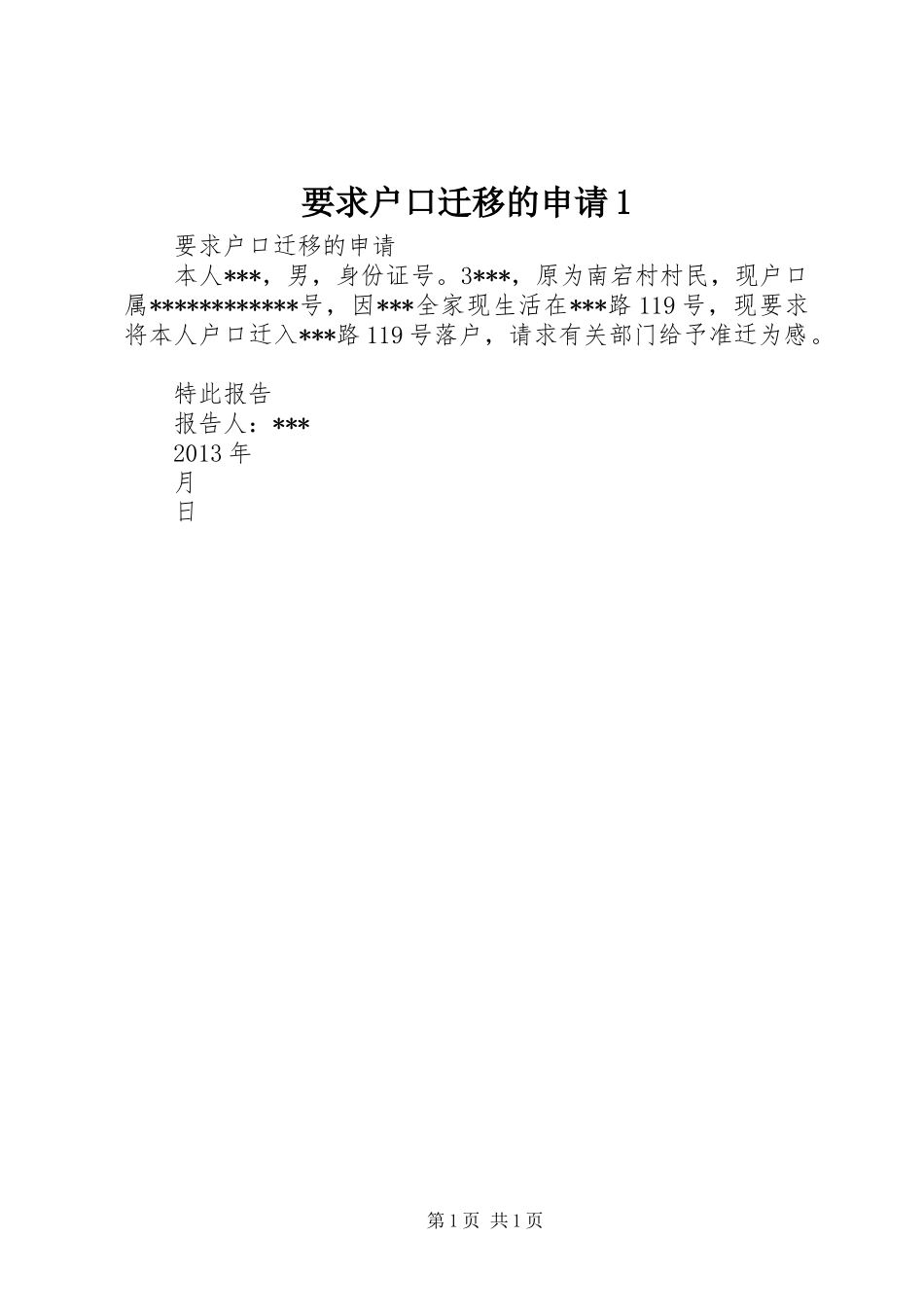 要求户口迁移的申请1

要求户口迁移的申请

本人***，男，身份证号。3***，原为南宕村村民，现户口属************号，因***全家现生活在***路119号，现要求将本人户口迁入***路119号落户，请求有关部门给予准迁为感。

特此报告

报告人：***

2013年

月

日

第1页 共1页